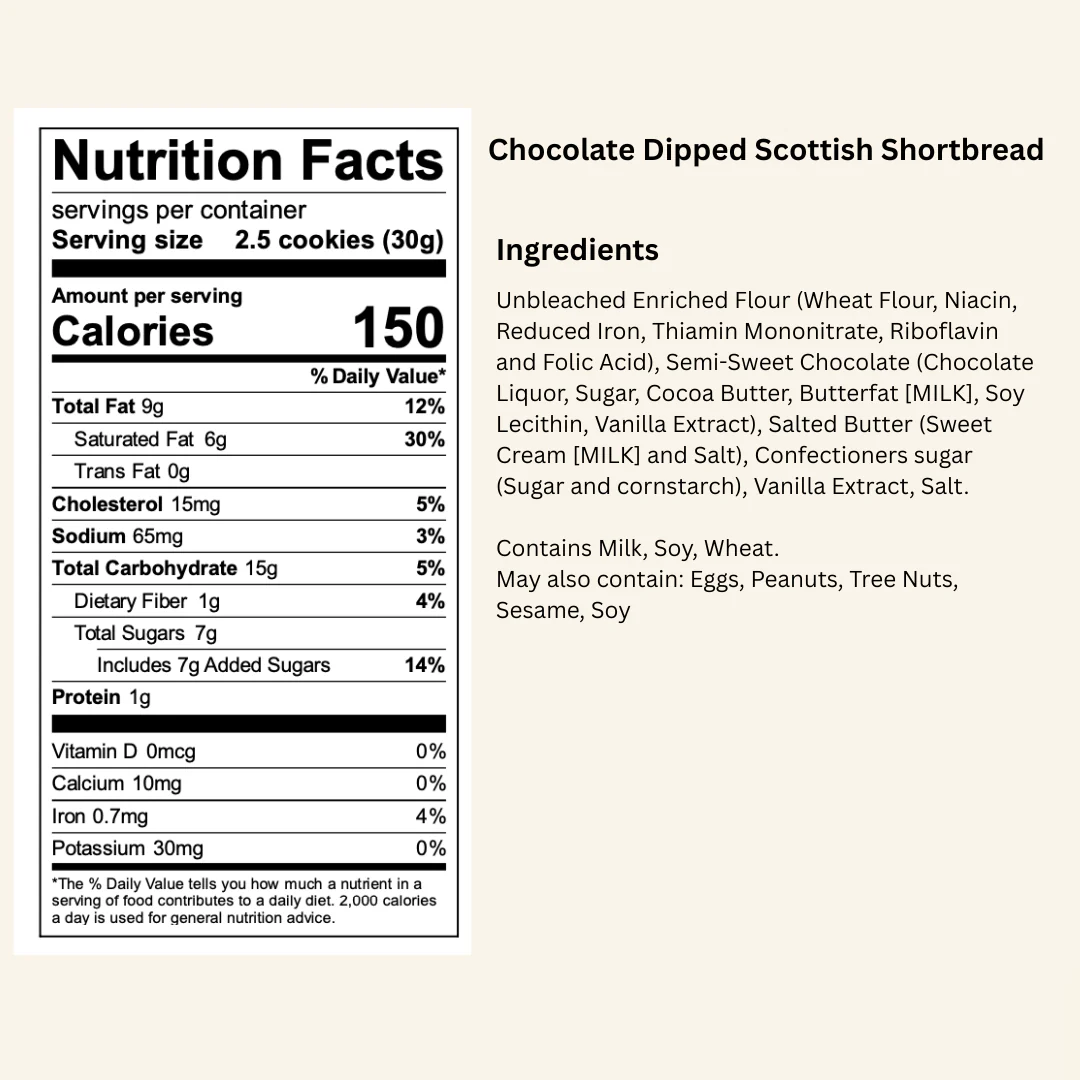 Nutrition Facts
servings per container
Serving size 2.5 cookies (30g)

Amount per serving
Calories 150

% Daily Value*

Total Fat 9g 12%
Saturated Fat 6g 30%
Trans Fat 0g
Cholesterol 15mg 5%
Sodium 65mg 3%
Total Carbohydrate 15g 5%
Dietary Fiber 1g 4%
Total Sugars 7g
Includes 7g Added Sugars 14%
Protein 1g

Vitamin D 0mcg 0%
Calcium 10mg 0%
Iron 0.7mg 4%
Potassium 30mg 0%

*The % Daily Value tells you how much a nutrient in a serving of food contributes to a daily diet. 2,000 calories a day is used for general nutrition advice.

Chocolate Dipped Scottish Shortbread

Ingredients

Unbleached Enriched Flour (Wheat Flour, Niacin, Reduced Iron, Thiamin Mononitrate, Riboflavin and Folic Acid), Semi-Sweet Chocolate (Chocolate Liquor, Sugar, Cocoa Butter, Butterfat [MILK], Soy Lecithin, Vanilla Extract), Salted Butter (Sweet Cream [MILK] and Salt), Confectioners sugar (Sugar and cornstarch), Vanilla Extract, Salt.

Contains Milk, Soy, Wheat.
May also contain: Eggs, Peanuts, Tree Nuts, Sesame, Soy